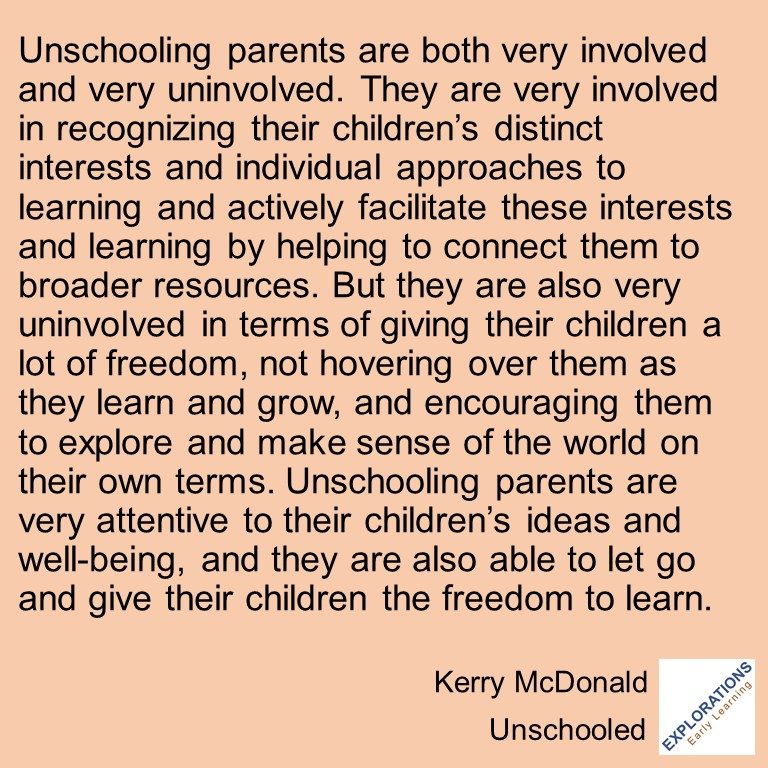 Unschooling parents are both very involved and very uninvolved. They are very involved in recognizing their children’s distinct interests and individual approaches to learning and actively facilitate these interests and learning by helping to connect them to broader resources. But they are also very uninvolved in terms of giving their children a lot of freedom, not hovering over them as they learn and grow, and encouraging them to explore and make sense of the world on their own terms. Unschooling parents are very attentive to their children’s ideas and well-being, and they are also able to let go and give their children the freedom to learn.

Kerry McDonald
Unschooled

EXPLORATIONS
Early Learning